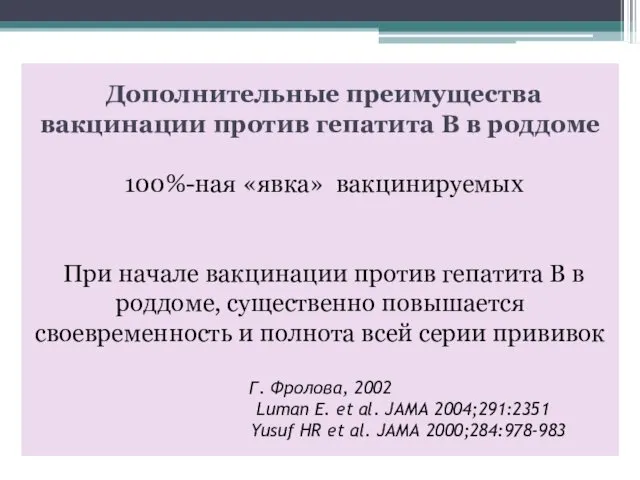 Дополнительные преимущества вакцинации против гепатита В в роддоме

100%-ная «явка» вакцинируемых

При начале вакцинации против гепатита В в роддоме, существенно повышается своевременность и полнота всей серии прививок

Г. Фролова, 2002
Luman E. et al. JAMA 2004;291:2351
Yusuf HR et al. JAMA 2000;284:978-983